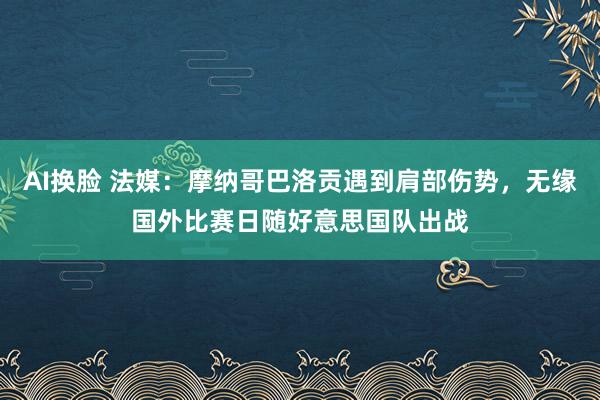 AI换脸 法媒：摩纳哥巴洛贡遇到肩部伤势，无缘国外比赛日随好意思国队出战